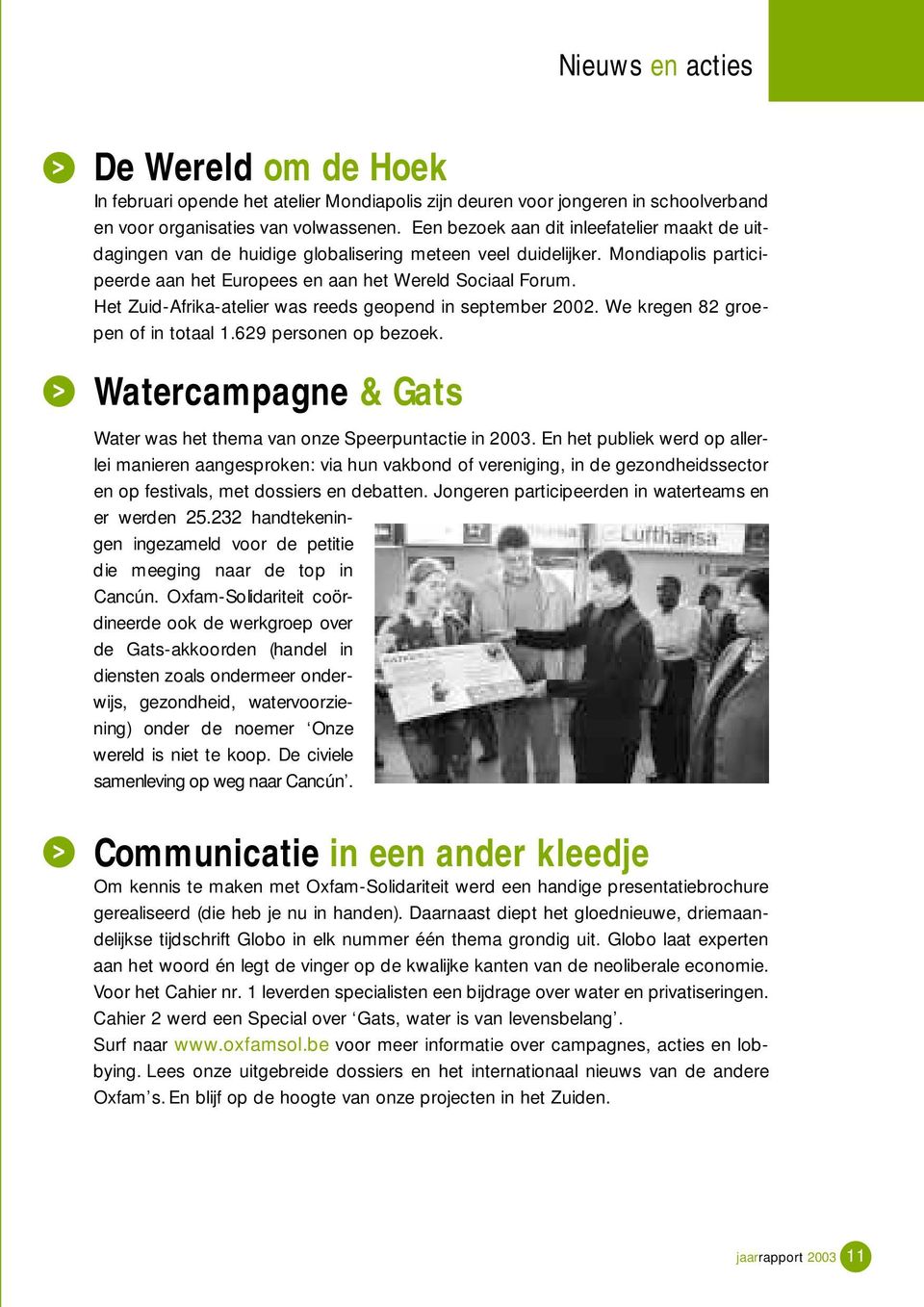 Nieuws en acties

> De Wereld om de Hoek

In februari opende het atelier Mondiapolis zijn deuren voor jongeren in schoolverband en voor organisaties van volwassenen. Een bezoek aan dit inleefatelier maakt de uitdagingen van de huidige globalisering meteen veel duidelijker. Mondiapolis participeerde aan het Europees en aan het Wereld Sociaal Forum.
Het Zuid-Afrika-atelier was reeds geopend in september 2002. We kregen 82 groepen of in totaal 1.629 personen op bezoek.

> Watercampagne & Gats

Water was het thema van onze Speerpuntactie in 2003. En het publiek werd op allerlei manieren aangesproken: via hun vakbond of vereniging, in de gezondheidssector en op festivals, met dossiers en debatten. Jongeren participeerden in waterteams en er werden 25.232 handtekeningen ingezameld voor de petitie die meeging naar de top in Cancún. Oxfam-Solidariteit coördineerde ook de werkgroep over de Gats-akkoorden (handel in diensten zoals ondermeer onderwijs, gezondheid, watervoorziening) onder de noemer ‘Onze wereld is niet te koop. De civiele samenleving op weg naar Cancún’.

Lufthansa

> Communicatie in een ander kleedje

Om kennis te maken met Oxfam-Solidariteit werd een handige presentatiebrochure gerealiseerd (die heb je nu in handen). Daarnaast diept het gloednieuwe, driemaandelijkse tijdschrift Globo in elk nummer één thema grondig uit. Globo laat experten aan het woord én legt de vinger op de kwalijke kanten van de neoliberale economie. Voor het Cahier nr. 1 leverden specialisten een bijdrage over water en privatiseringen. Cahier 2 werd een Special over ‘Gats, water is van levensbelang’.
Surf naar www.oxfamsol.be voor meer informatie over campagnes, acties en lobbying. Lees onze uitgebreide dossiers en het internationaal nieuws van de andere Oxfam’s. En blijf op de hoogte van onze projecten in het Zuiden.

jaarrapport 2003 11